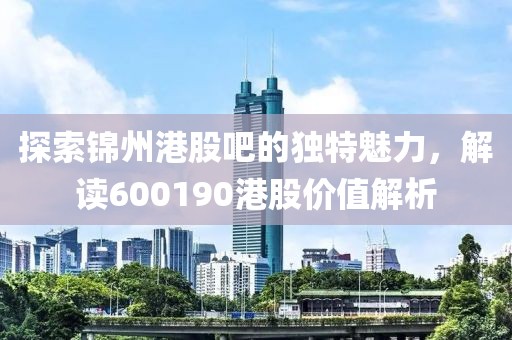 探索锦州港股吧的独特魅力，解读600190港股价值解析